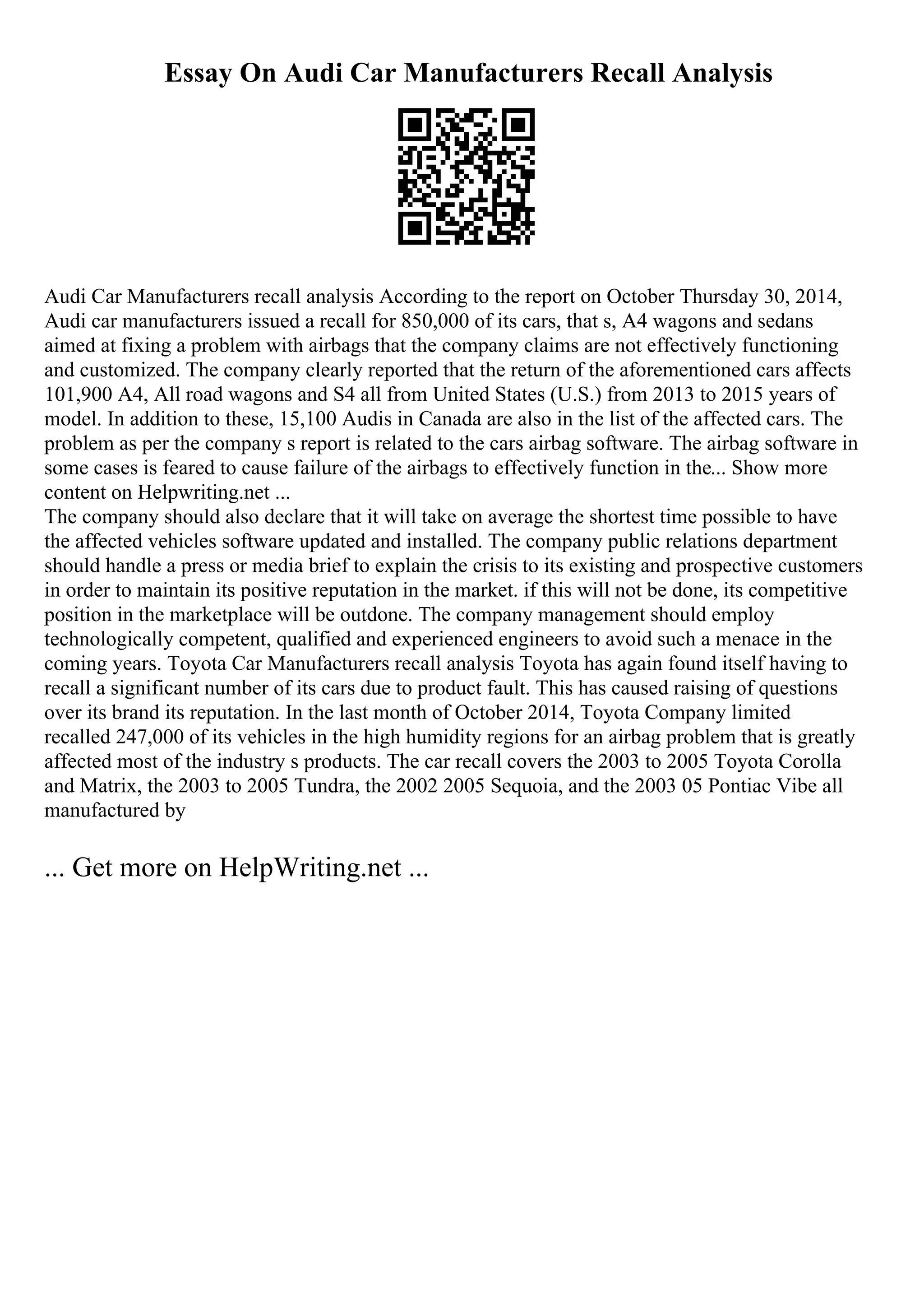 Essay On Audi Car Manufacturers Recall Analysis

Audi Car Manufacturers recall analysis According to the report on October Thursday 30, 2014, Audi car manufacturers issued a recall for 850,000 of its cars, that s, A4 wagons and sedans aimed at fixing a problem with airbags that the company claims are not effectively functioning and customized. The company clearly reported that the return of the aforementioned cars affects 101,900 A4, All road wagons and S4 all from United States (U.S.) from 2013 to 2015 years of model. In addition to these, 15,100 Audis in Canada are also in the list of the affected cars. The problem as per the company s report is related to the cars airbag software. The airbag software in some cases is feared to cause failure of the airbags to effectively function in the... Show more content on Helpwriting.net ...
The company should also declare that it will take on average the shortest time possible to have the affected vehicles software updated and installed. The company public relations department should handle a press or media brief to explain the crisis to its existing and prospective customers in order to maintain its positive reputation in the market. if this will not be done, its competitive position in the marketplace will be outdone. The company management should employ technologically competent, qualified and experienced engineers to avoid such a menace in the coming years. Toyota Car Manufacturers recall analysis Toyota has again found itself having to recall a significant number of its cars due to product fault. This has caused raising of questions over its brand its reputation. In the last month of October 2014, Toyota Company limited recalled 247,000 of its vehicles in the high humidity regions for an airbag problem that is greatly affected most of the industry s products. The car recall covers the 2003 to 2005 Toyota Corolla and Matrix, the 2003 to 2005 Tundra, the 2002 2005 Sequoia, and the 2003 05 Pontiac Vibe all manufactured by

... Get more on HelpWriting.net ...